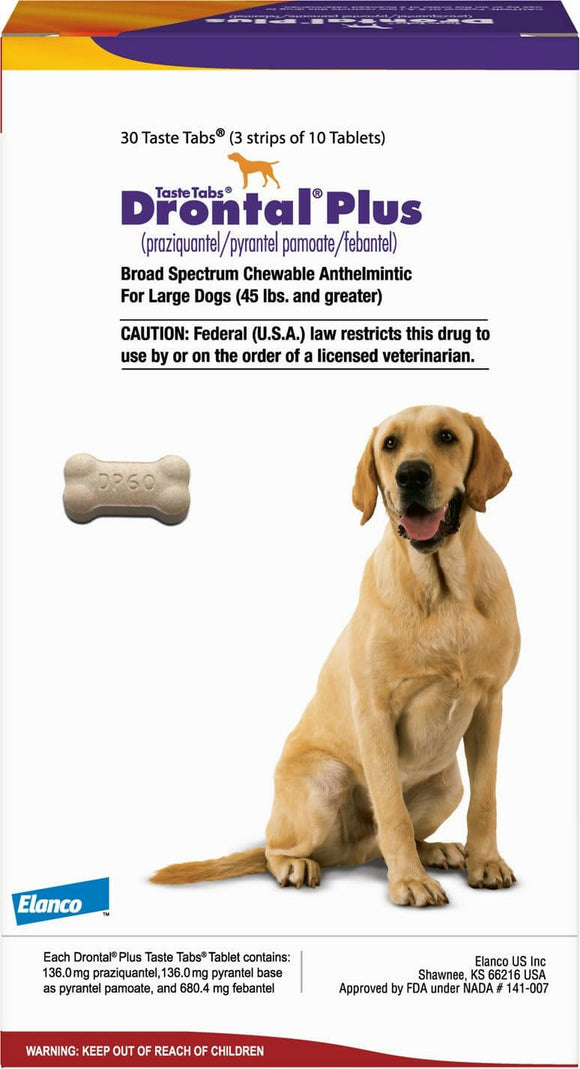 30 Taste Tabs® (3 strips of 10 Tablets)

Taste Tabs®
Drontal® Plus
(praziquantel/pyrantel pamoate/febantel)

Broad Spectrum Chewable Anthelmintic
For Large Dogs (45 lbs. and greater)

CAUTION: Federal (U.S.A.) law restricts this drug to use by or on the order of a licensed veterinarian.

DP60

Elanco™

Each Drontal® Plus Taste Tabs® Tablet contains: 136.0 mg praziquantel, 136.0 mg pyrantel base as pyrantel pamoate, and 680.4 mg febantel

Elanco US Inc
Shawnee, KS 66216 USA
Approved by FDA under NADA # 141-007

WARNING: KEEP OUT OF REACH OF CHILDREN